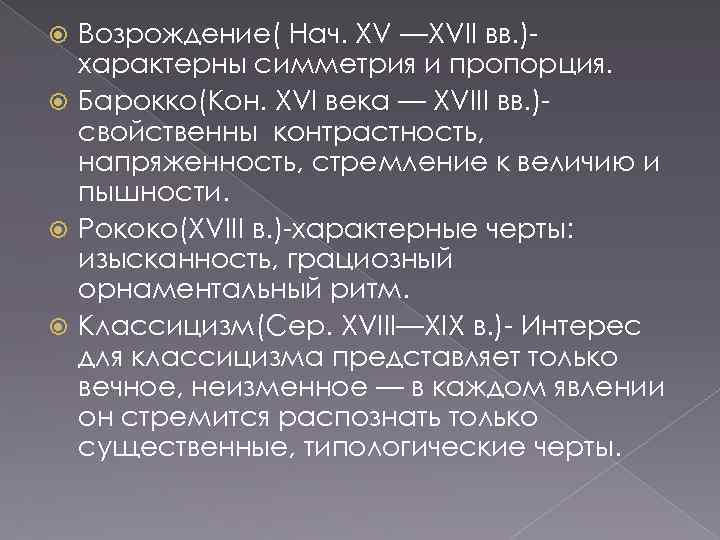 Возрождение( Нач. XV —XVII вв.)- характерны симметрия и пропорция.

Барокко(Кон. XVI века — XVIII вв.)- свойственны контрастность, напряженность, стремление к величию и пышности.

Рококо(XVIII в.)-характерные черты: изысканность, грациозный орнаментальный ритм.

Классицизм(Сер. XVIII—XIX в.)- Интерес для классицизма представляет только вечное, неизменное — в каждом явлении он стремится распознать только существенные, типологические черты.